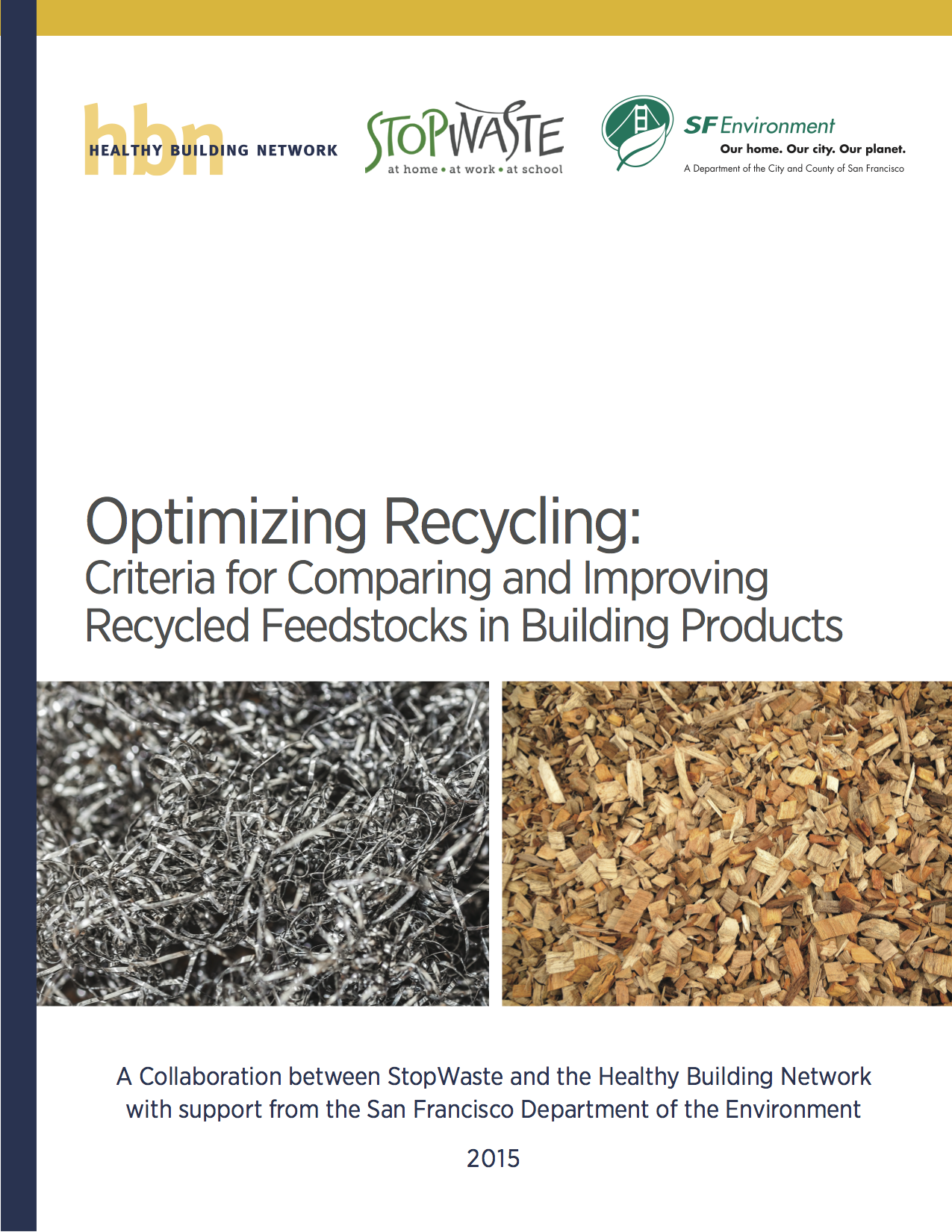 hbn
HEALTHY BUILDING NETWORK

STOPWASTE
at home • at work • at school

SF Environment
Our home. Our city. Our planet.
A Department of the City and County of San Francisco

Optimizing Recycling:
Criteria for Comparing and Improving Recycled Feedstocks in Building Products

A Collaboration between StopWaste and the Healthy Building Network with support from the San Francisco Department of the Environment

2015